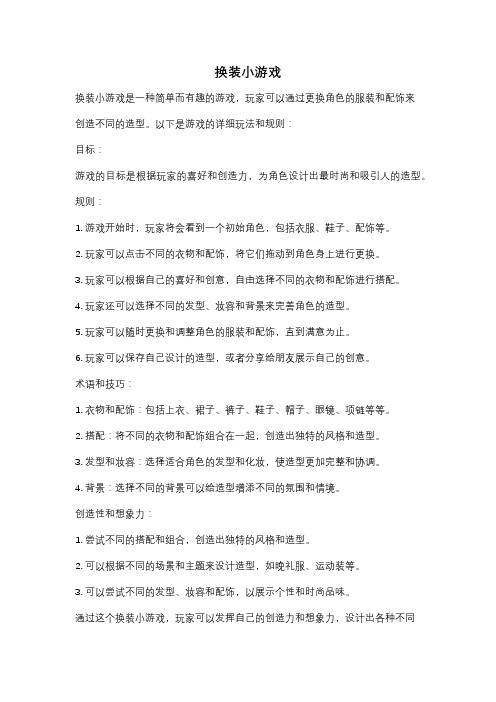 换装小游戏

换装小游戏是一种简单而有趣的游戏，玩家可以通过更换角色的服装和配饰来创造不同的造型。以下是游戏的详细玩法和规则：

目标：

游戏的目标是根据玩家的喜好和创造力，为角色设计出最时尚和吸引人的造型。

规则：

1. 游戏开始时，玩家将会看到一个初始角色，包括衣服、鞋子、配饰等。

2. 玩家可以点击不同的衣物和配饰，将它们拖动到角色身上进行更换。

3. 玩家可以根据自己的喜好和创意，自由选择不同的衣物和配饰进行搭配。

4. 玩家还可以选择不同的发型、妆容和背景来完善角色的造型。

5. 玩家可以随时更换和调整角色的服装和配饰，直到满意为止。

6. 玩家可以保存自己设计的造型，或者分享给朋友展示自己的创意。

术语和技巧：

1. 衣物和配饰：包括上衣、裙子、裤子、鞋子、帽子、眼镜、项链等等。

2. 搭配：将不同的衣物和配饰组合在一起，创造出独特的风格和造型。

3. 发型和妆容：选择适合角色的发型和化妆，使造型更加完整和协调。

4. 背景：选择不同的背景可以给造型增添不同的氛围和情境。

创造性和想象力：

1. 尝试不同的搭配和组合，创造出独特的风格和造型。

2. 可以根据不同的场景和主题来设计造型，如晚礼服、运动装等。

3. 可以尝试不同的发型、妆容和配饰，以展示个性和时尚品味。

通过这个换装小游戏，玩家可以发挥自己的创造力和想象力，设计出各种不同